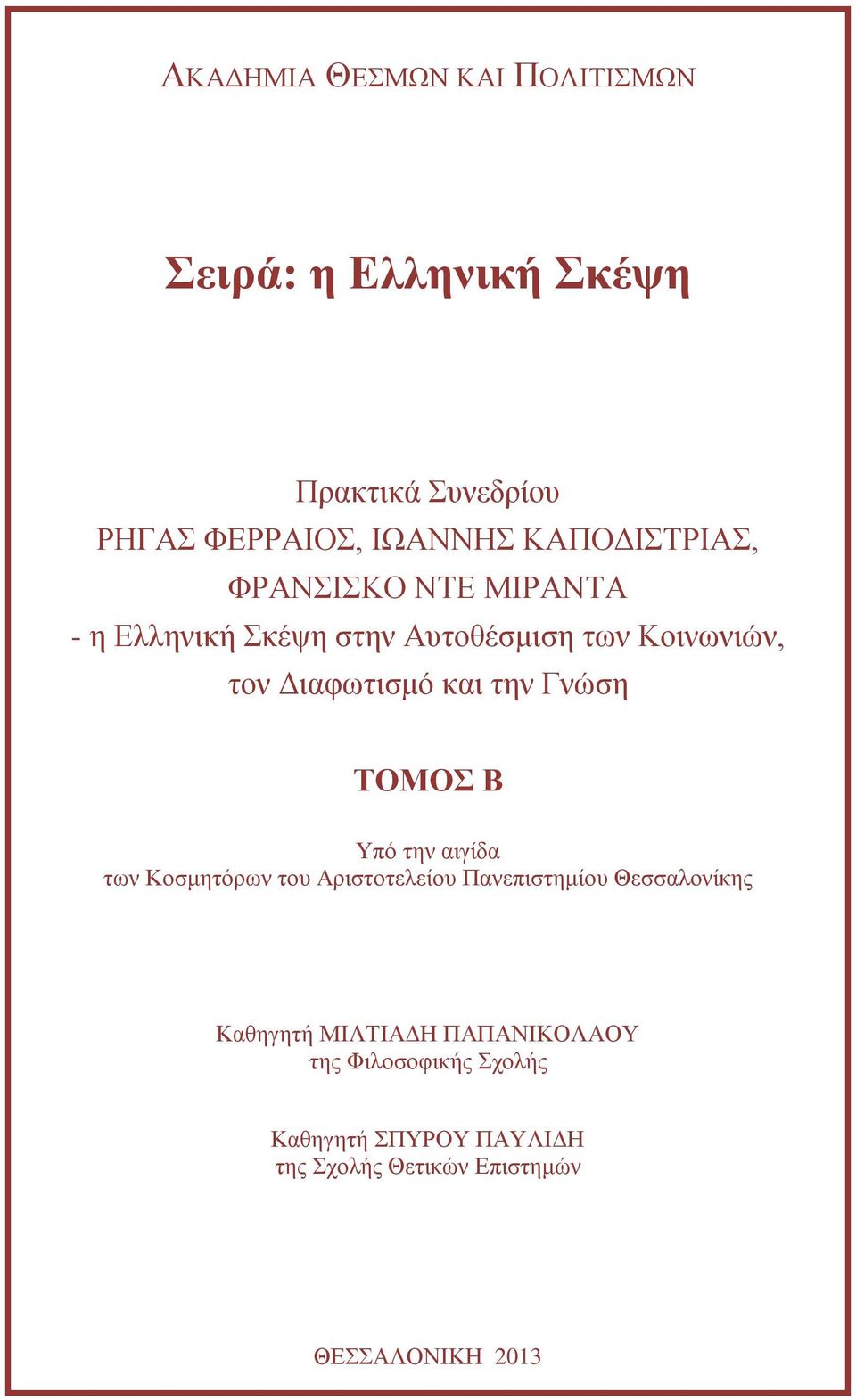 ΑΚΑΔΗΜΙΑ ΘΕΣΜΩΝ ΚΑΙ ΠΟΛΙΤΙΣΜΩΝ

Σειρά: η Ελληνική Σκέψη

Πρακτικά Συνεδρίου
ΡΗΓΑΣ ΦΕΡΡΑΙΟΣ, ΙΩΑΝΝΗΣ ΚΑΠΟΔΙΣΤΡΙΑΣ, ΦΡΑΝΣΙΣΚΟ ΝΤΕ ΜΙΡΑΝΤΑ
- η Ελληνική Σκέψη στην Αυτοθέσμιση των Κοινωνιών, τον Διαφωτισμό και την Γνώση

ΤΟΜΟΣ Β

Υπό την αιγίδα
των Κοσμητόρων του Αριστοτελείου Πανεπιστημίου Θεσσαλονίκης

Καθηγητή ΜΙΛΤΙΑΔΗ ΠΑΠΑΝΙΚΟΛΑΟΥ
της Φιλοσοφικής Σχολής

Καθηγητή ΣΠΥΡΟΥ ΠΑΥΛΙΔΗ
της Σχολής Θετικών Επιστημών

ΘΕΣΣΑΛΟΝΙΚΗ 2013